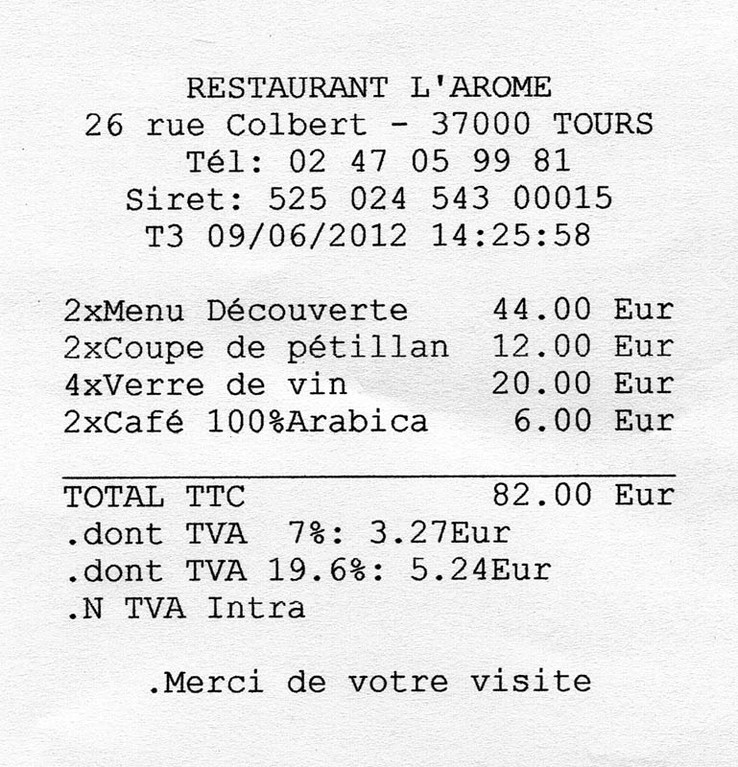 RESTAURANT L'AROME
26 rue Colbert - 37000 TOURS
Tél: 02 47 05 99 81
Siret: 525 024 543 00015
T3 09/06/2012 14:25:58

2xMenu Découverte 44.00 Eur
2xCoupe de pétillan 12.00 Eur
4xVerre de vin 20.00 Eur
2xCafé 100%Arabica 6.00 Eur

TOTAL TTC 82.00 Eur
.dont TVA 7%: 3.27Eur
.dont TVA 19.6%: 5.24Eur
.N TVA Intra

.Merci de votre visite